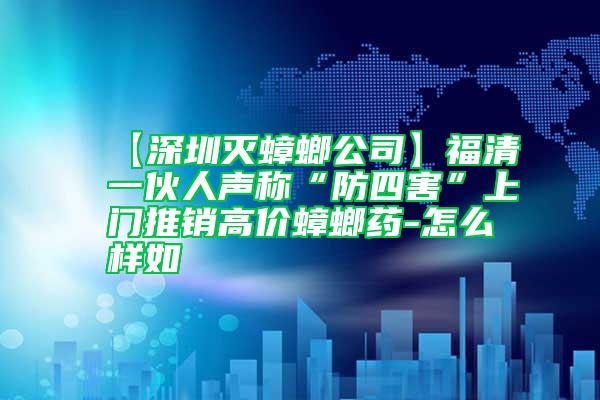 【深圳灭蟑螂公司】福清一伙人声称“防四害”上门推销高价蟑螂药-怎么样如